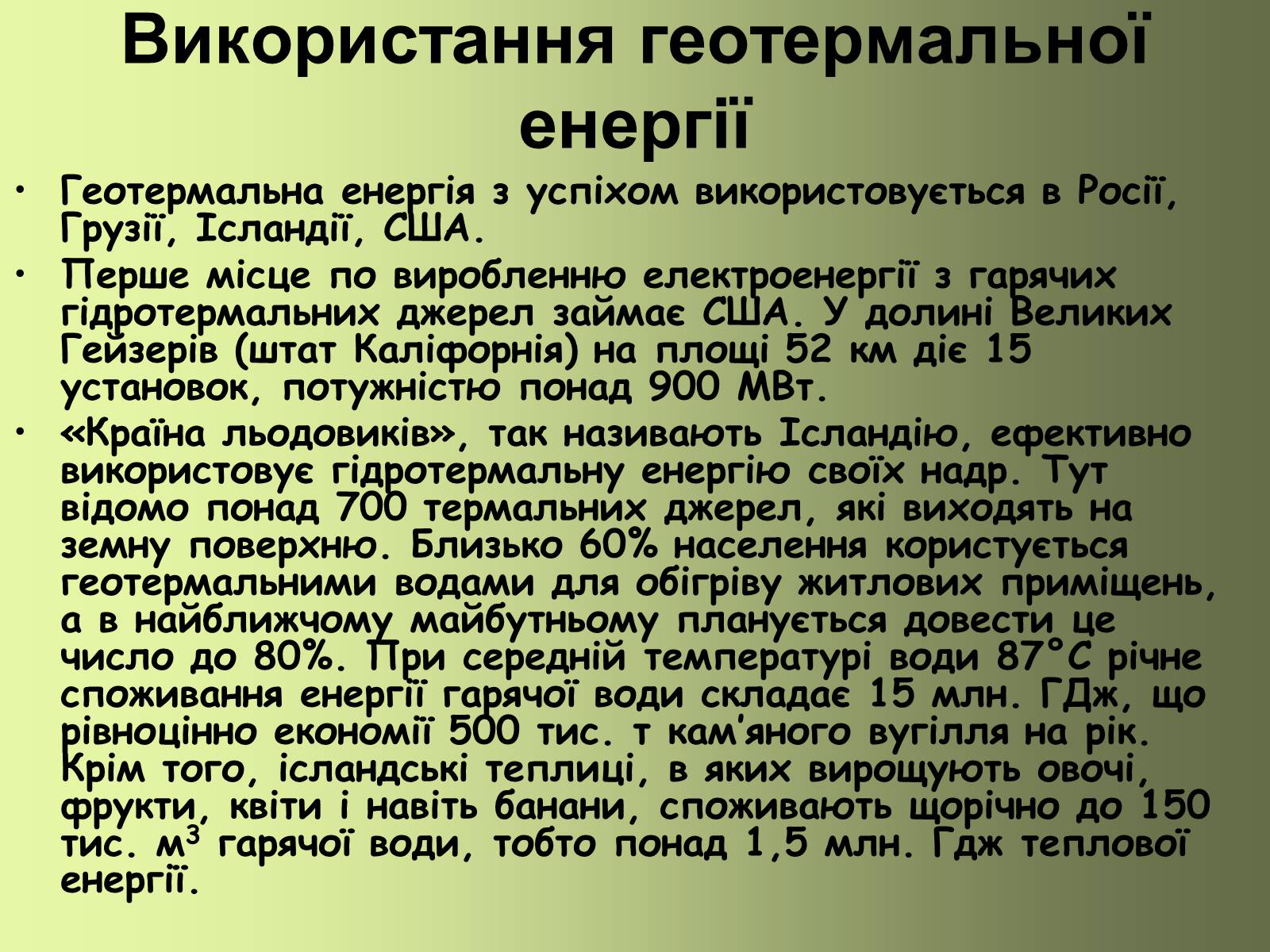 Використання геотермальної енергії

• Геотермальна енергія з успіхом використовується в Росії, Грузії, Ісландії, США.
• Перше місце по виробленню електроенергії з гарячих гідротермальних джерел займає США. У долині Великих Гейзерів (штат Каліфорнія) на площі 52 км діє 15 установок, потужністю понад 900 МВт.
• «Країна льодовиків», так називають Ісландію, ефективно використовує гідротермальну енергію своїх надр. Тут відомо понад 700 термальних джерел, які виходять на земну поверхню. Близько 60% населення користується геотермальними водами для обігріву житлових приміщень, а в найближчому майбутньому планується довести це число до 80%. При середній температурі води 87°С річне споживання енергії гарячої води складає 15 млн. ГДж, що рівноцінно економії 500 тис. т кам'яного вугілля на рік. Крім того, ісландські теплиці, в яких вирощують овочі, фрукти, квіти і навіть банани, споживають щорічно до 150 тис. $м^3$ гарячої води, тобто понад 1,5 млн. Гдж теплової енергії.